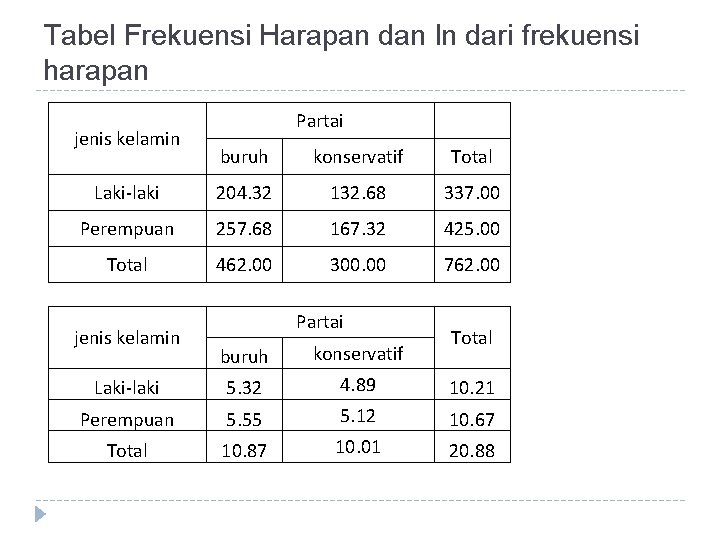 Tabel Frekuensi Harapan dan ln dari frekuensi harapan

| jenis kelamin | Partai | | |
|---|---|---|---|
| | buruh | konservatif | Total |
| Laki-laki | 204.32 | 132.68 | 337.00 |
| Perempuan | 257.68 | 167.32 | 425.00 |
| Total | 462.00 | 300.00 | 762.00 |

| jenis kelamin | Partai | | Total |
|---|---|---|---|
| | buruh | konservatif | |
| Laki-laki | 5.32 | 4.89 | 10.21 |
| Perempuan | 5.55 | 5.12 | 10.67 |
| Total | 10.87 | 10.01 | 20.88 |